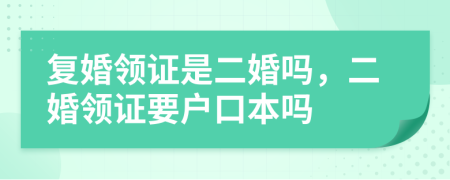 复婚领证是二婚吗，二婚领证要户口本吗